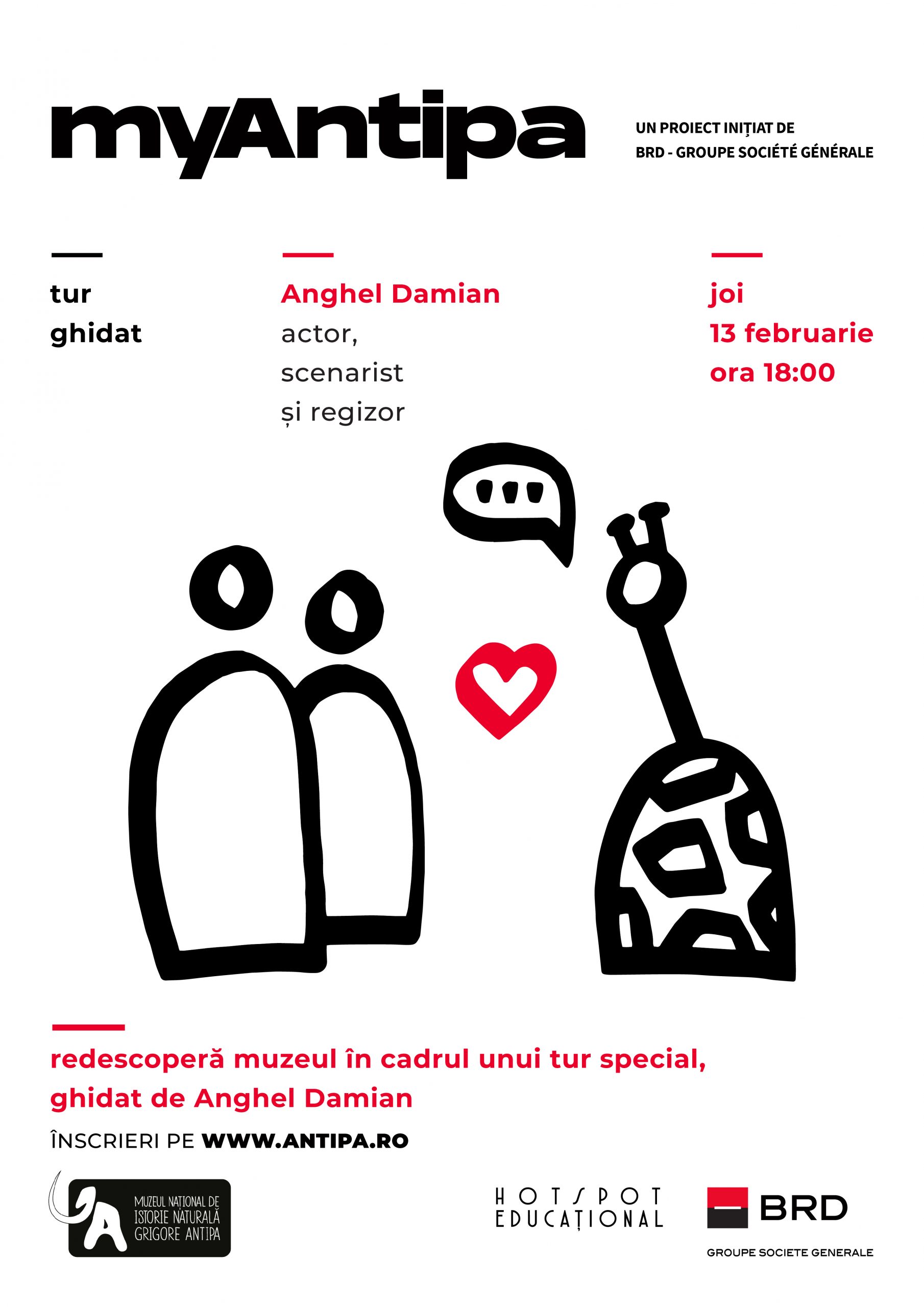 myAntipa

UN PROIECT INIȚIAT DE
BRD - GROUPE SOCIÉTÉ GÉNÉRALE

tur
ghidat

Anghel Damian
actor,
scenarist
și regizor

joi
13 februarie
ora 18:00

redescoperă muzeul în cadrul unui tur special, ghidat de Anghel Damian

ÎNSCRIERI PE WWW.ANTIPA.RO

MUZEUL NAȚIONAL DE
ISTORIE NATURALĂ
GRIGORE ANTIPA

HOTSPOT
EDUCAȚIONAL

BRD
GROUPE SOCIETE GENERALE